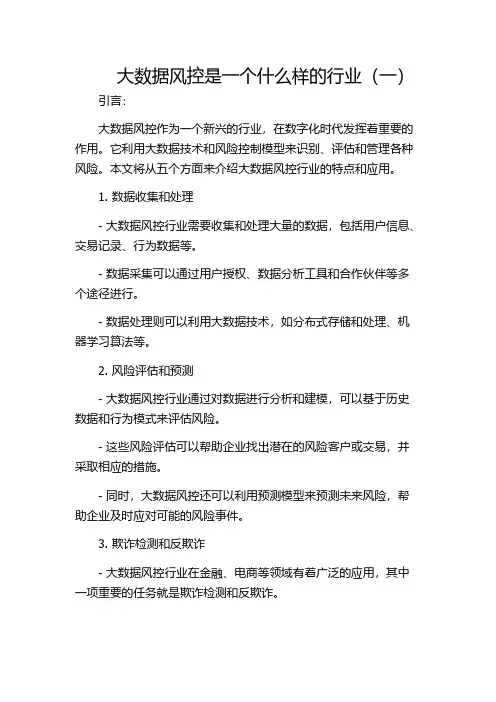 大数据风控是一个什么样的行业（一）

引言：

大数据风控作为一个新兴的行业，在数字化时代发挥着重要的作用。它利用大数据技术和风险控制模型来识别、评估和管理各种风险。本文将从五个方面来介绍大数据风控行业的特点和应用。

1. 数据收集和处理

- 大数据风控行业需要收集和处理大量的数据，包括用户信息、交易记录、行为数据等。

- 数据采集可以通过用户授权、数据分析工具和合作伙伴等多个途径进行。

- 数据处理则可以利用大数据技术，如分布式存储和处理、机器学习算法等。

2. 风险评估和预测

- 大数据风控行业通过对数据进行分析和建模，可以基于历史数据和行为模式来评估风险。

- 这些风险评估可以帮助企业找出潜在的风险客户或交易，并采取相应的措施。

- 同时，大数据风控还可以利用预测模型来预测未来风险，帮助企业及时应对可能的风险事件。

3. 欺诈检测和反欺诈

- 大数据风控行业在金融、电商等领域有着广泛的应用，其中一项重要的任务就是欺诈检测和反欺诈。